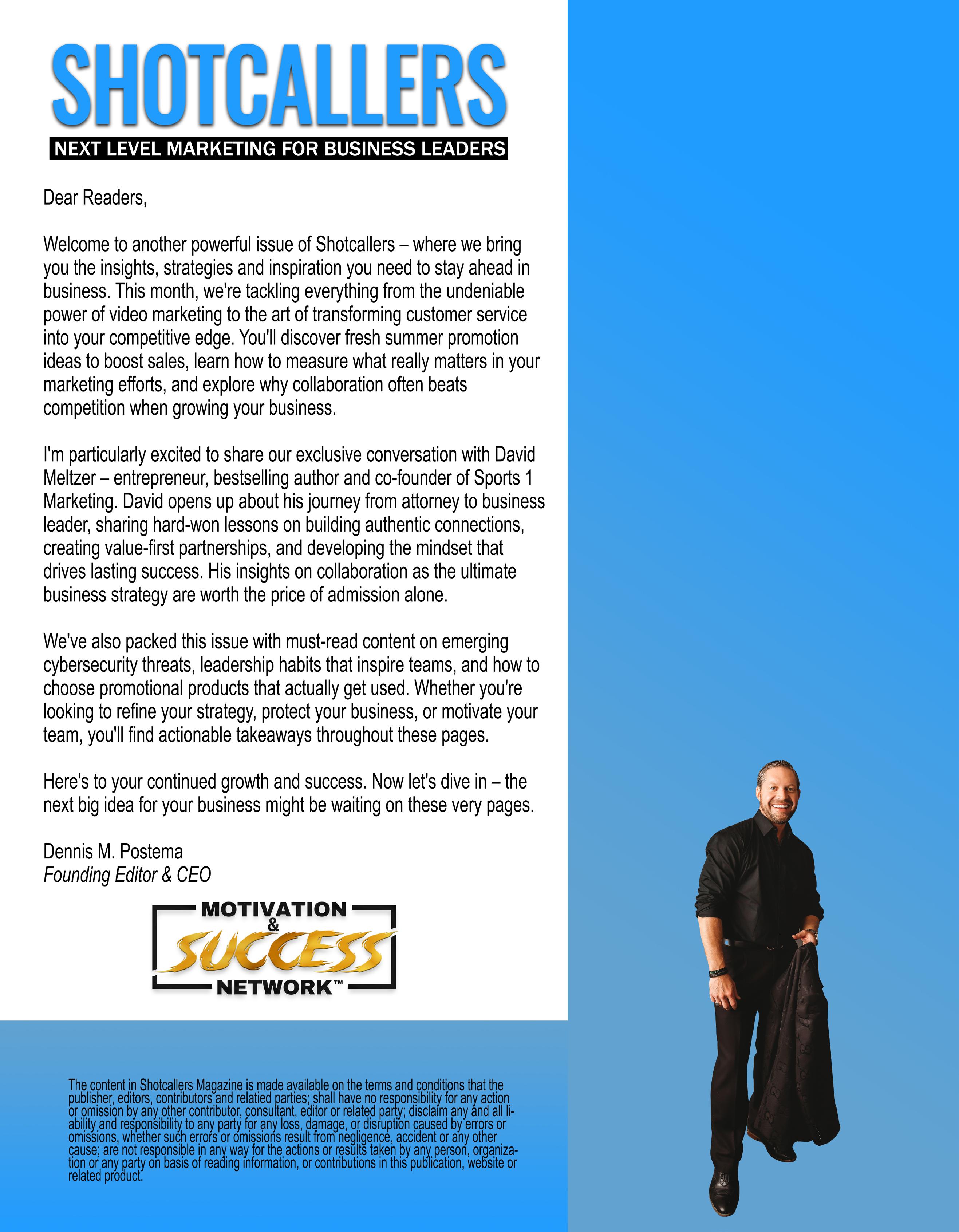 SHOTCALLERS

NEXT LEVEL MARKETING FOR BUSINESS LEADERS

Dear Readers,

Welcome to another powerful issue of Shotcallers – where we bring you the insights, strategies and inspiration you need to stay ahead in business. This month, we're tackling everything from the undeniable power of video marketing to the art of transforming customer service into your competitive edge. You'll discover fresh summer promotion ideas to boost sales, learn how to measure what really matters in your marketing efforts, and explore why collaboration often beats competition when growing your business.

I'm particularly excited to share our exclusive conversation with David Meltzer – entrepreneur, bestselling author and co-founder of Sports 1 Marketing. David opens up about his journey from attorney to business leader, sharing hard-won lessons on building authentic connections, creating value-first partnerships, and developing the mindset that drives lasting success. His insights on collaboration as the ultimate business strategy are worth the price of admission alone.

We've also packed this issue with must-read content on emerging cybersecurity threats, leadership habits that inspire teams, and how to choose promotional products that actually get used. Whether you're looking to refine your strategy, protect your business, or motivate your team, you'll find actionable takeaways throughout these pages.

Here's to your continued growth and success. Now let's dive in – the next big idea for your business might be waiting on these very pages.

Dennis M. Postema
Founding Editor & CEO

MOTIVATION & SUCCESS NETWORK™

The content in Shotcallers Magazine is made available on the terms and conditions that the publisher, editors, contributors and relatied parties; shall have no responsibility for any action or omission by any other contributor, consultant, editor or related party; disclaim any and all liability and responsibility to any party for any loss, damage, or disruption caused by errors or omissions, whether such errors or omissions result from negligence, accident or any other cause; are not responsible in any way for the actions or results taken by any person, organization or any party on basis of reading information, or contributions in this publication, website or related product.